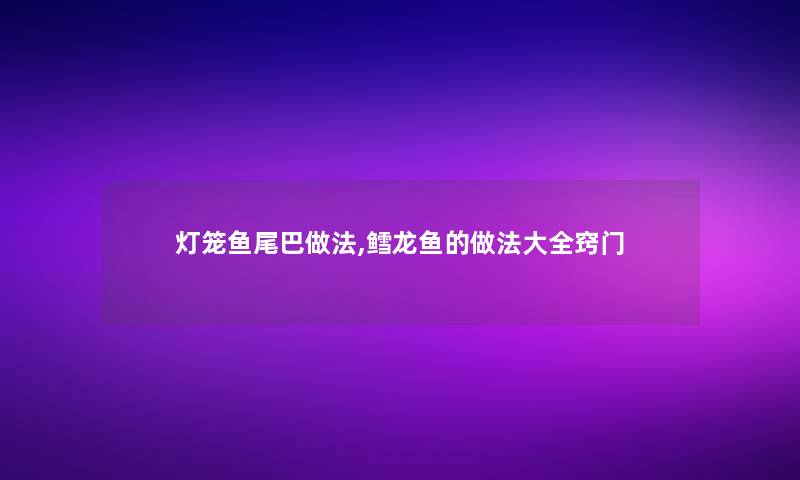 灯笼鱼尾巴做法,鳕龙鱼的做法大全窍门